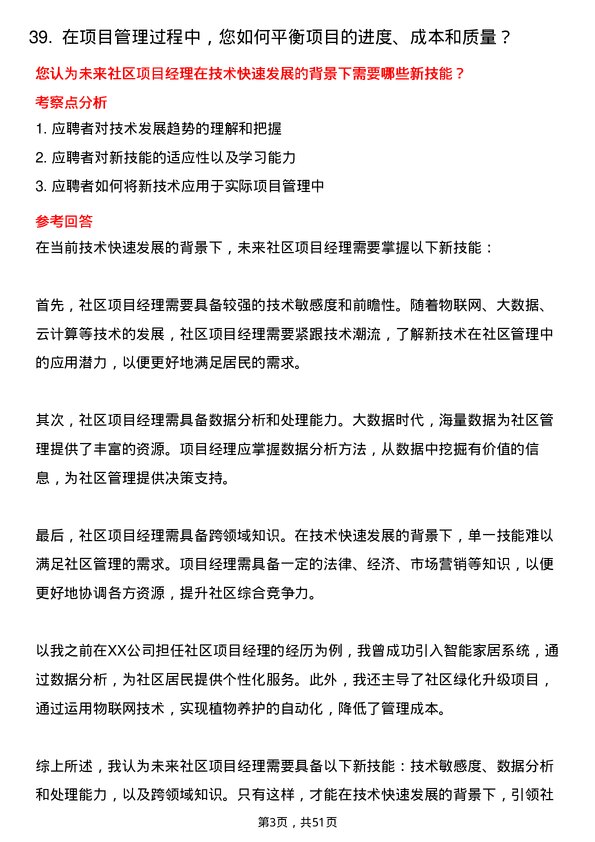 39. 在项目管理过程中，您如何平衡项目的进度、成本和质量？

您认为未来社区项目经理在技术快速发展的背景下需要哪些新技能？

考察点分析

1. 应聘者对技术发展趋势的理解和把握

2. 应聘者对新技能的适应性以及学习能力

3. 应聘者如何将新技术应用于实际项目管理中

参考回答

在当前技术快速发展的背景下，未来社区项目经理需要掌握以下新技能：

首先，社区项目经理需要具备较强的技术敏感度和前瞻性。随着物联网、大数据、云计算等技术的发展，社区项目经理需要紧跟技术潮流，了解新技术在社区管理中的应用潜力，以便更好地满足居民的需求。

其次，社区项目经理需具备数据分析和处理能力。大数据时代，海量数据为社区管理提供了丰富的资源。项目经理应掌握数据分析方法，从数据中挖掘有价值的信息，为社区管理提供决策支持。

最后，社区项目经理需具备跨领域知识。在技术快速发展的背景下，单一技能难以满足社区管理的需求。项目经理需具备一定的法律、经济、市场营销等知识，以便更好地协调各方资源，提升社区综合竞争力。

以我之前在XX公司担任社区项目经理的经历为例，我曾成功引入智能家居系统，通过数据分析，为社区居民提供个性化服务。此外，我还主导了社区绿化升级项目，通过运用物联网技术，实现植物养护的自动化，降低了管理成本。

综上所述，我认为未来社区项目经理需要具备以下新技能：技术敏感度、数据分析和处理能力，以及跨领域知识。只有这样，才能在技术快速发展的背景下，引领社

第3页，共51页